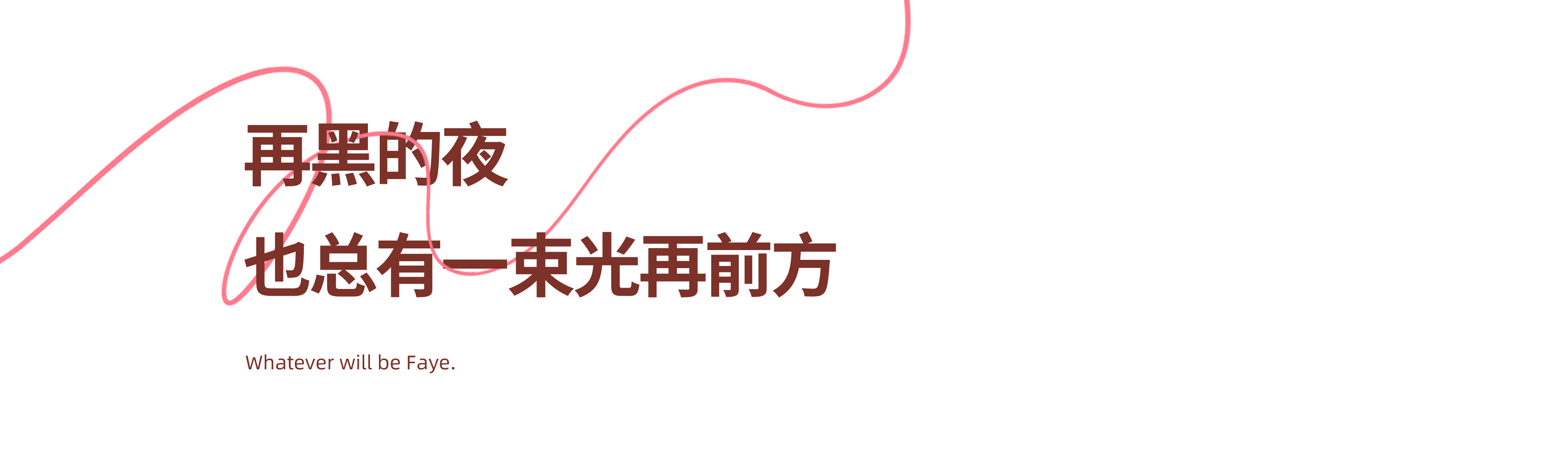 再黑的夜

也总有一束光再前方

Whatever will be Faye.